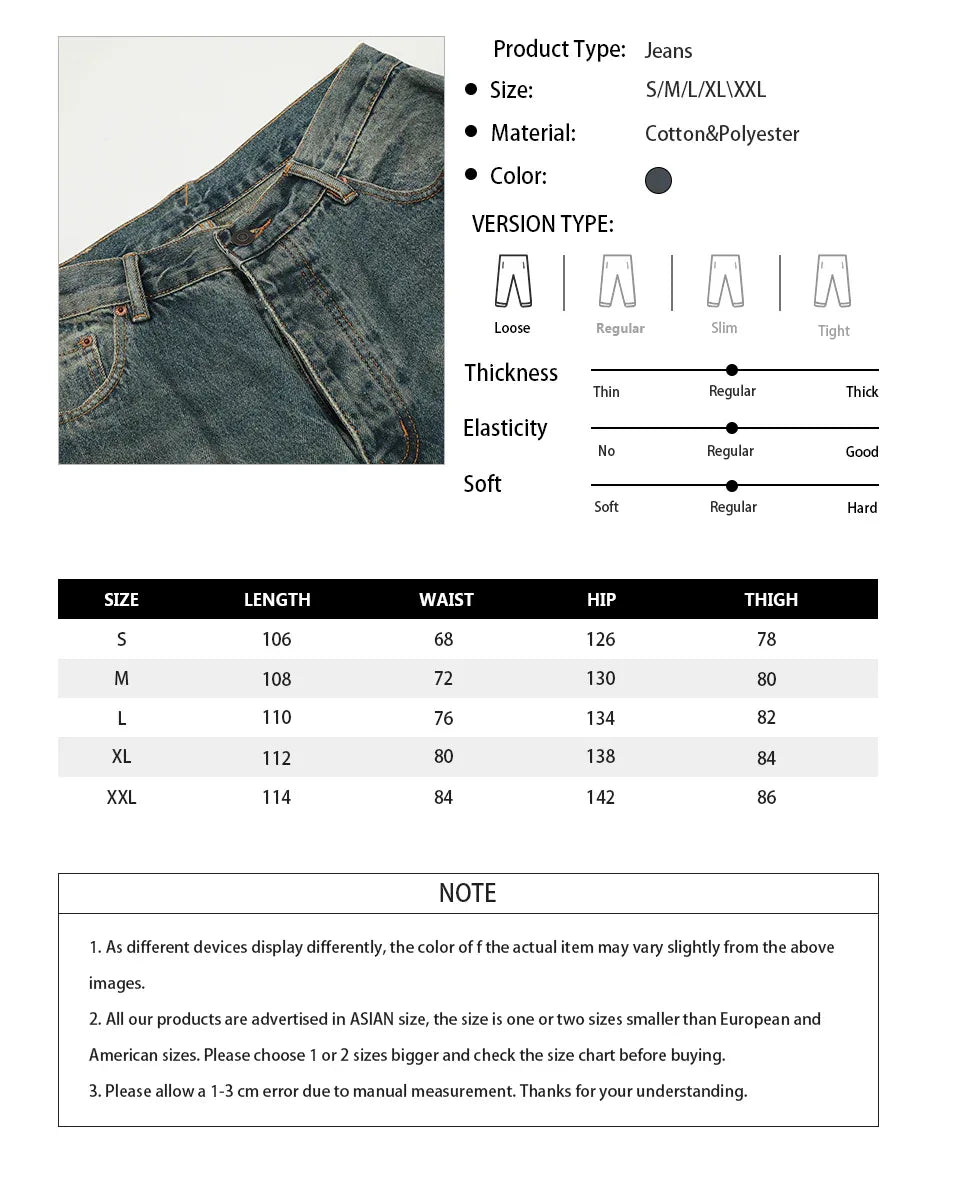 Product Type: Jeans

Size: S/M/L/XL\XXL

Material: Cotton&Polyester

Color:

VERSION TYPE:

Loose Regular Slim Tight

Thickness
Thin Regular Thick

Elasticity
No Regular Good

Soft
Soft Regular Hard

| SIZE | LENGTH | WAIST | HIP | THIGH |
|---|---|---|---|---|
| S | 106 | 68 | 126 | 78 |
| M | 108 | 72 | 130 | 80 |
| L | 110 | 76 | 134 | 82 |
| XL | 112 | 80 | 138 | 84 |
| XXL | 114 | 84 | 142 | 86 |

NOTE

1. As different devices display differently, the color of f the actual item may vary slightly from the above images.

2. All our products are advertised in ASIAN size, the size is one or two sizes smaller than European and American sizes. Please choose 1 or 2 sizes bigger and check the size chart before buying.

3. Please allow a 1-3 cm error due to manual measurement. Thanks for your understanding.